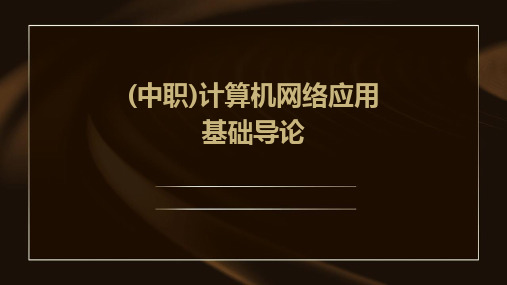 (中职)计算机网络应用基础导论